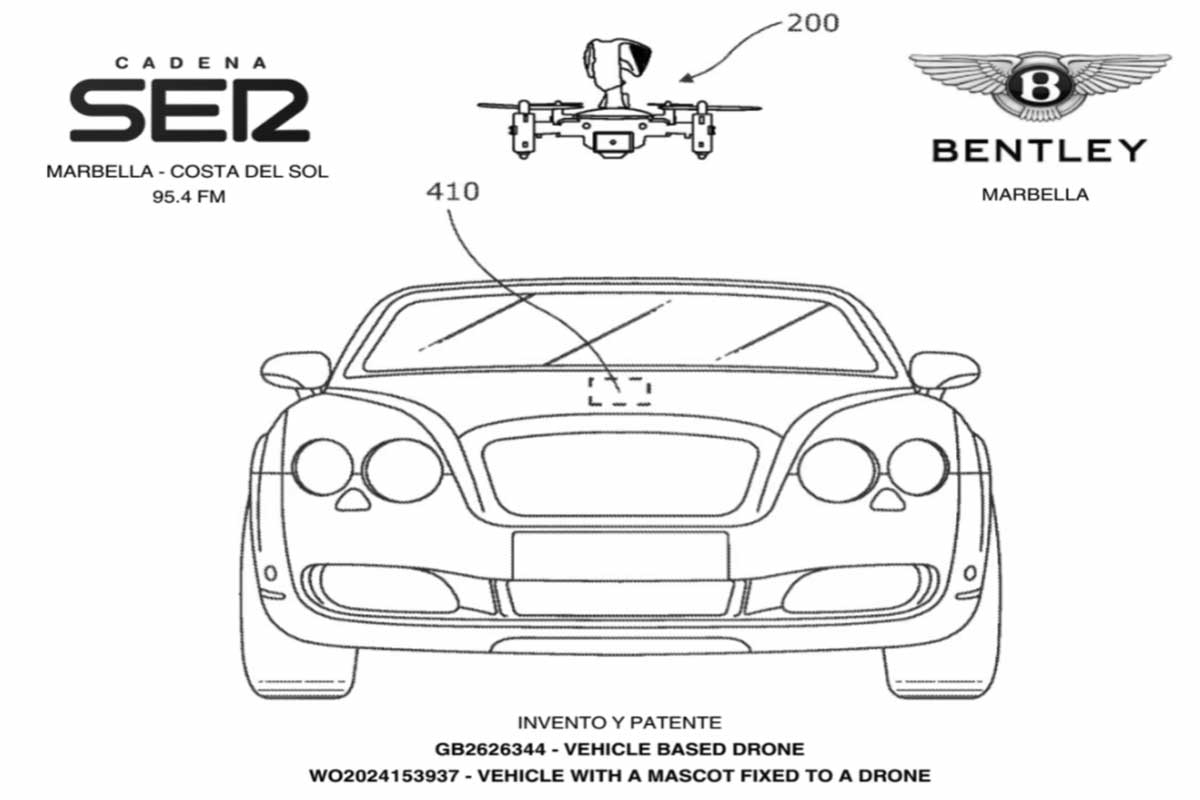 CADENA
SER
MARBELLA - COSTA DEL SOL
95.4 FM

200

B
BENTLEY
MARBELLA

410

INVENTO Y PATENTE
GB2626344 - VEHICLE BASED DRONE
WO2024153937 - VEHICLE WITH A MASCOT FIXED TO A DRONE